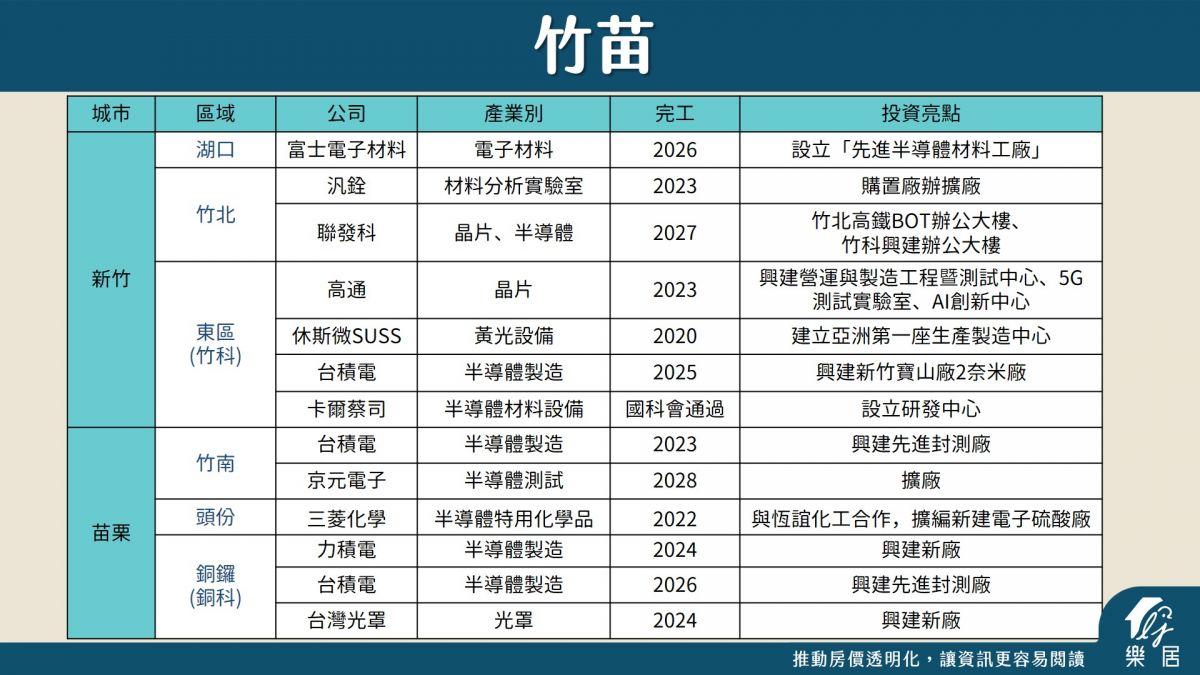 竹苗

| 城市 | 區域 | 公司 | 產業別 | 完工 | 投資亮點 |
|---|---|---|---|---|---|
| 新竹 | 湖口 | 富士電子材料 | 電子材料 | 2026 | 設立「先進半導體材料工廠」 |
| | 竹北 | 汎銓 | 材料分析實驗室 | 2023 | 購置廠辦擴廠 |
| | | 聯發科 | 晶片、半導體 | 2027 | 竹北高鐵BOT辦公大樓、竹科興建辦公大樓 |
| | 東區(竹科) | 高通 | 晶片 | 2023 | 興建營運與製造工程暨測試中心、5G測試實驗室、AI創新中心 |
| | | 休斯微SUSS | 黃光設備 | 2020 | 建立亞洲第一座生產製造中心 |
| | | 台積電 | 半導體製造 | 2025 | 興建新竹寶山廠2奈米廠 |
| | | 卡爾蔡司 | 半導體材料設備 | 國科會通過 | 設立研發中心 |
| 苗栗 | 竹南 | 台積電 | 半導體製造 | 2023 | 興建先進封測廠 |
| | | 京元電子 | 半導體測試 | 2028 | 擴廠 |
| | 頭份 | 三菱化學 | 半導體特用化學品 | 2022 | 與恆誼化工合作，擴編新建電子硫酸廠 |
| | 銅鑼(銅科) | 力積電 | 半導體製造 | 2024 | 興建新廠 |
| | | 台積電 | 半導體製造 | 2026 | 興建先進封測廠 |
| | | 台灣光罩 | 光罩 | 2024 | 興建新廠 |

推動房價透明化，讓資訊更容易閱讀

樂居